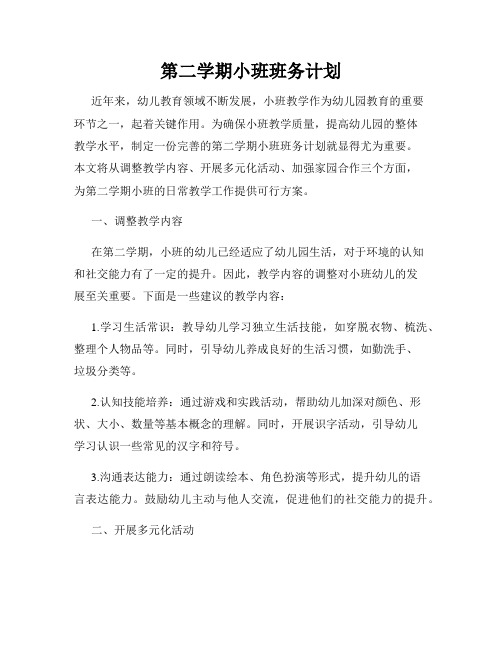 第二学期小班班务计划

近年来，幼儿教育领域不断发展，小班教学作为幼儿园教育的重要环节之一，起着关键作用。为确保小班教学质量，提高幼儿园的整体教学水平，制定一份完善的第二学期小班班务计划就显得尤为重要。本文将从调整教学内容、开展多元化活动、加强家园合作三个方面，为第二学期小班的日常教学工作提供可行方案。

一、调整教学内容

在第二学期，小班的幼儿已经适应了幼儿园生活，对于环境的认知和社交能力有了一定的提升。因此，教学内容的调整对小班幼儿的发展至关重要。下面是一些建议的教学内容：

1.学习生活常识：教导幼儿学习独立生活技能，如穿脱衣物、梳洗、整理个人物品等。同时，引导幼儿养成良好的生活习惯，如勤洗手、垃圾分类等。

2.认知技能培养：通过游戏和实践活动，帮助幼儿加深对颜色、形状、大小、数量等基本概念的理解。同时，开展识字活动，引导幼儿学习认识一些常见的汉字和符号。

3.沟通表达能力：通过朗读绘本、角色扮演等形式，提升幼儿的语言表达能力。鼓励幼儿主动与他人交流，促进他们的社交能力的提升。

二、开展多元化活动